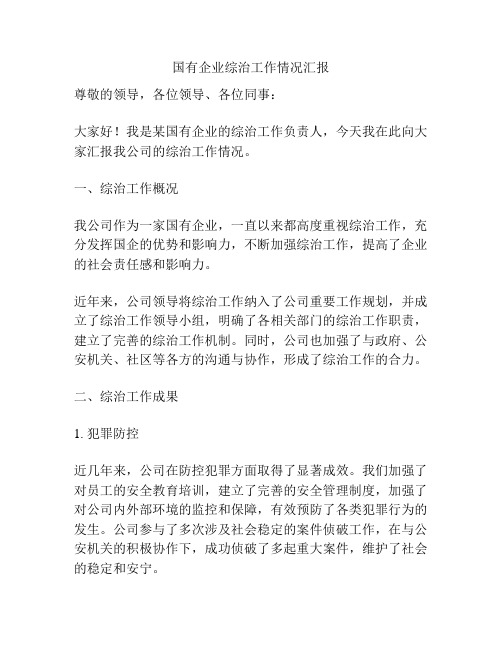 国有企业综治工作情况汇报

尊敬的领导，各位领导、各位同事：

大家好！我是某国有企业的综治工作负责人，今天我在此向大家汇报我公司的综治工作情况。

一、综治工作概况

我公司作为一家国有企业，一直以来都高度重视综治工作，充分发挥国企的优势和影响力，不断加强综治工作，提高了企业的社会责任感和影响力。

近年来，公司领导将综治工作纳入了公司重要工作规划，并成立了综治工作领导小组，明确了各相关部门的综治工作职责，建立了完善的综治工作机制。同时，公司也加强了与政府、公安机关、社区等各方的沟通与协作，形成了综治工作的合力。

二、综治工作成果

1. 犯罪防控

近几年来，公司在防控犯罪方面取得了显著成效。我们加强了对员工的安全教育培训，建立了完善的安全管理制度，加强了对公司内外部环境的监控和保障，有效预防了各类犯罪行为的发生。公司参与了多次涉及社会稳定的案件侦破工作，在与公安机关的积极协作下，成功侦破了多起重大案件，维护了社会的稳定和安宁。